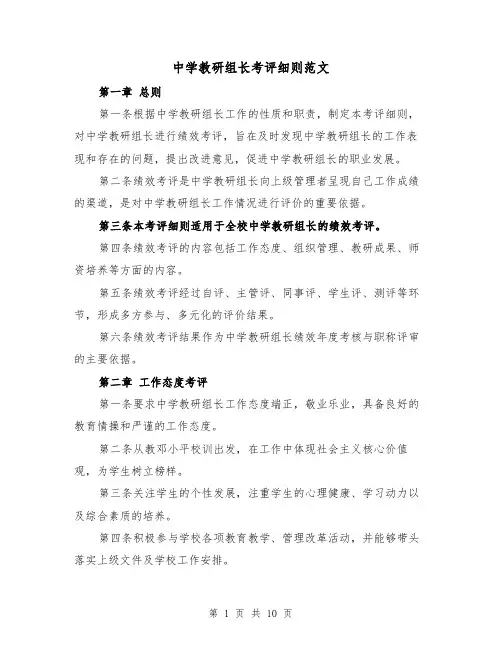 中学教研组长考评细则范文

第一章 总则

第一条根据中学教研组长工作的性质和职责，制定本考评细则，对中学教研组长进行绩效考评，旨在及时发现中学教研组长的工作表现和存在的问题，提出改进意见，促进中学教研组长的职业发展。

第二条绩效考评是中学教研组长向上级管理者呈现自己工作成绩的渠道，是对中学教研组长工作情况进行评价的重要依据。

第三条本考评细则适用于全校中学教研组长的绩效考评。

第四条绩效考评的内容包括工作态度、组织管理、教研成果、师资培养等方面的内容。

第五条绩效考评经过自评、主管评、同事评、学生评、测评等环节，形成多方参与、多元化的评价结果。

第六条绩效考评结果作为中学教研组长绩效年度考核与职称评审的主要依据。

第二章 工作态度考评

第一条要求中学教研组长工作态度端正，敬业乐业，具备良好的教育情操和严谨的工作态度。

第二条从教邓小平校训出发，在工作中体现社会主义核心价值观，为学生树立榜样。

第三条关注学生的个性发展，注重学生的心理健康、学习动力以及综合素质的培养。

第四条积极参与学校各项教育教学、管理改革活动，并能够带头落实上级文件及学校工作安排。

第 1 页 共 10 页